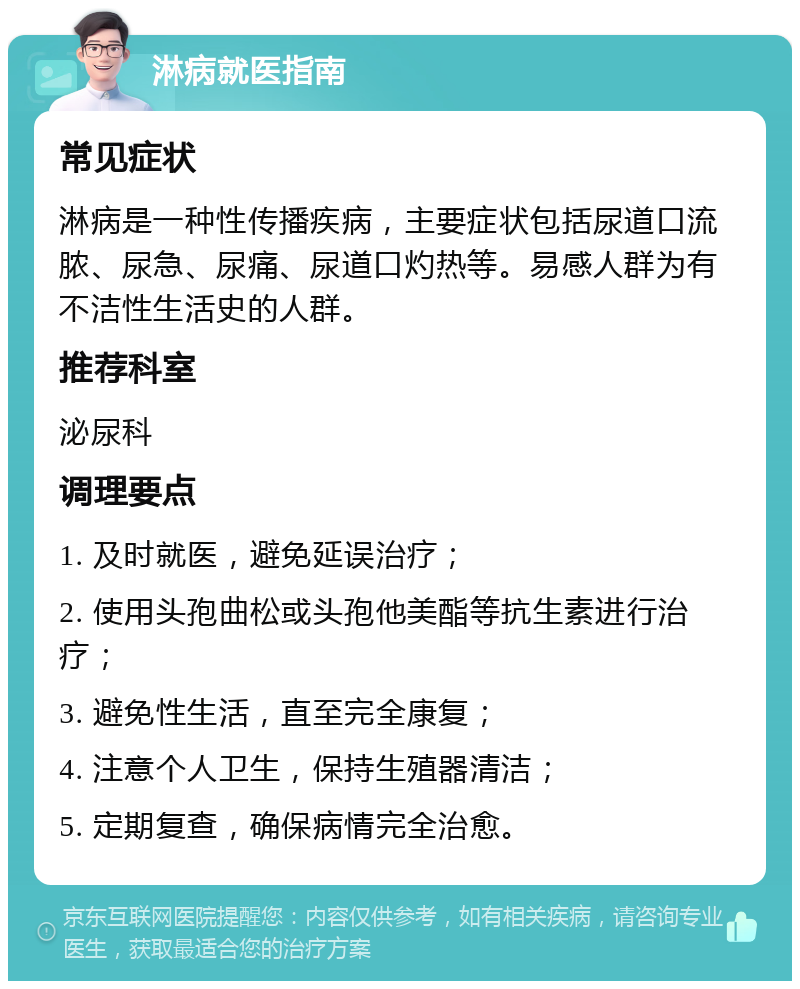 淋病就医指南

常见症状

淋病是一种性传播疾病，主要症状包括尿道口流脓、尿急、尿痛、尿道口灼热等。易感人群为有不洁性生活史的人群。

推荐科室

泌尿科

调理要点

1. 及时就医，避免延误治疗；

2. 使用头孢曲松或头孢他美酯等抗生素进行治疗；

3. 避免性生活，直至完全康复；

4. 注意个人卫生，保持生殖器清洁；

5. 定期复查，确保病情完全治愈。

京东互联网医院提醒您：内容仅供参考，如有相关疾病，请咨询专业医生，获取最适合您的治疗方案